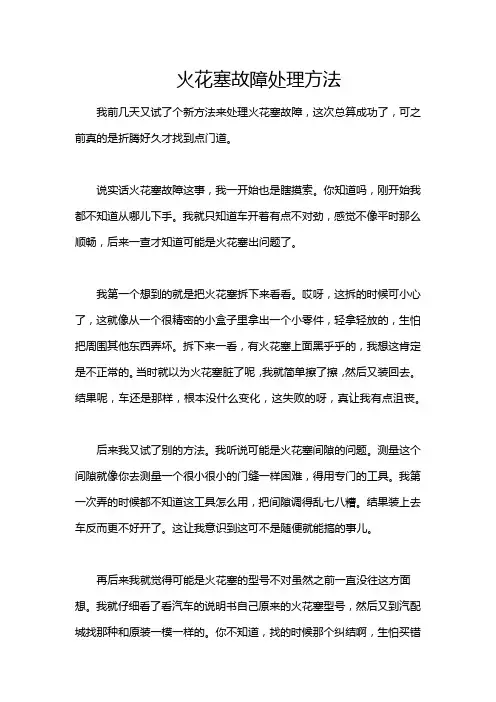 火花塞故障处理方法

我前几天又试了个新方法来处理火花塞故障，这次总算成功了，可之前真的是折腾好久才找到点门道。

说实话火花塞故障这事，我一开始也是瞎摸索。你知道吗，刚开始我都不知道从哪儿下手。我就只知道车开着有点不对劲，感觉不像平时那么顺畅，后来一查才知道可能是火花塞出问题了。

我第一个想到的就是把火花塞拆下来看看。哎呀，这拆的时候可小心了，这就像从一个很精密的小盒子里拿出一个小零件，轻拿轻放的，生怕把周围其他东西弄坏。拆下来一看，有火花塞上面黑乎乎的，我想这肯定是不正常的。当时就以为火花塞脏了呢，我就简单擦了擦，然后又装回去。结果呢，车还是那样，根本没什么变化，这失败的呀，真让我有点沮丧。

后来我又试了别的方法。我听说可能是火花塞间隙的问题。测量这个间隙就像你去测量一个很小很小的门缝一样困难，得用专门的工具。我第一次弄的时候都不知道这工具怎么用，把间隙调得乱七八糟。结果装上去车反而更不好开了。这让我意识到这可不是随便就能搞的事儿。

再后来我就觉得可能是火花塞的型号不对虽然之前一直没往这方面想。我就仔细看了看汽车的说明书自己原来的火花塞型号，然后又到汽配城找那种和原装一模一样的。你不知道，找的时候那个纠结啊，生怕买错